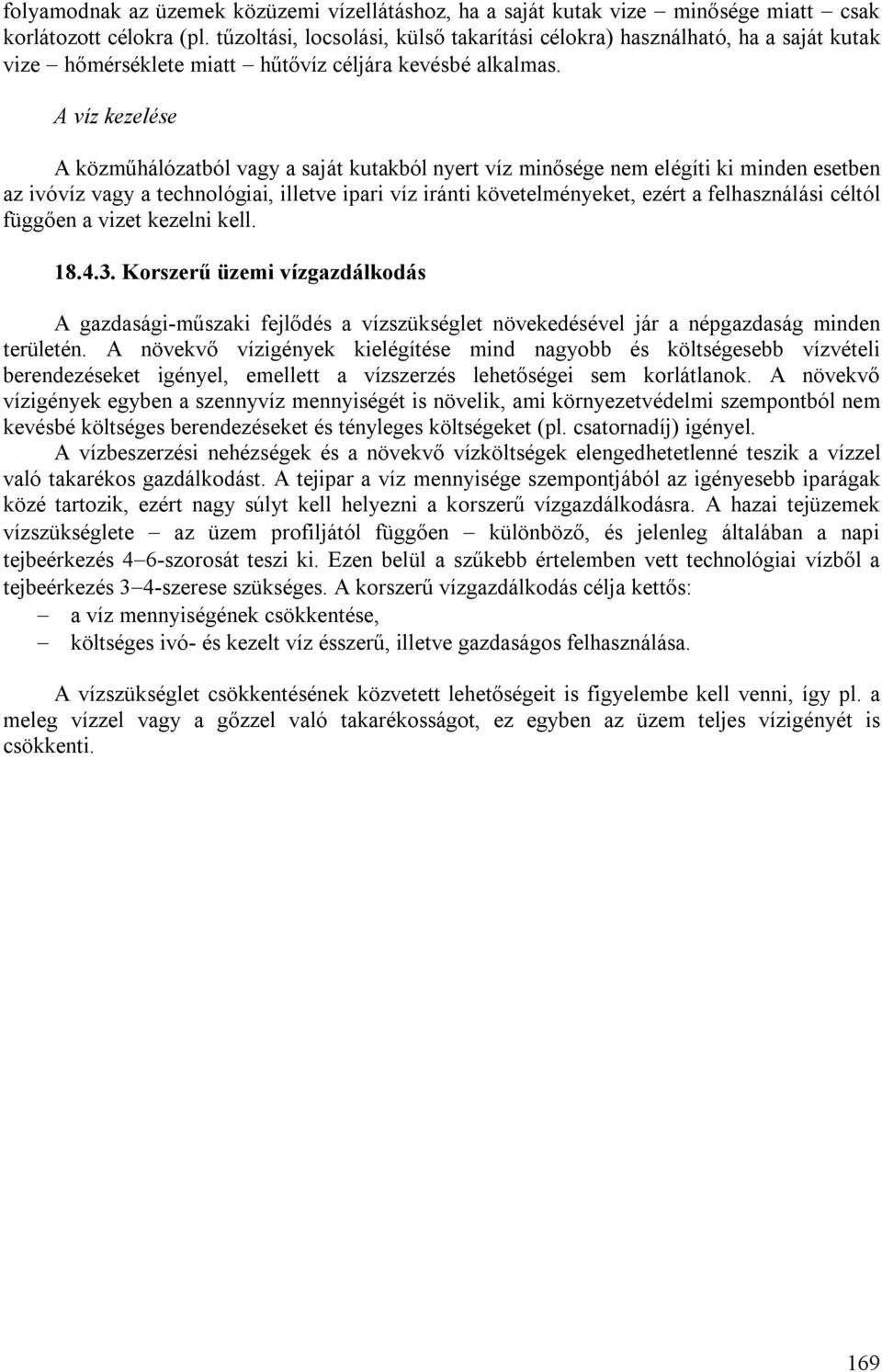 folyamodnak az üzemek közüzemi vízellátáshoz, ha a saját kutak vize – minősége miatt – csak korlátozott célokra (pl. tűzoltási, locsolási, külső takarítási célokra) használható, ha a saját kutak vize – hőmérséklete miatt – hűtővíz céljára kevésbé alkalmas.

A víz kezelése

A közműhálózatból vagy a saját kutakból nyert víz minősége nem elégíti ki minden esetben az ivóvíz vagy a technológiai, illetve ipari víz iránti követelményeket, ezért a felhasználási céltól függően a vizet kezelni kell.

18.4.3. Korszerű üzemi vízgazdálkodás

A gazdasági-műszaki fejlődés a vízszükséglet növekedésével jár a népgazdaság minden területén. A növekvő vízigények kielégítése mind nagyobb és költségesebb vízvételi berendezéseket igényel, emellett a vízszerzés lehetőségei sem korlátlanok. A növekvő vízigények egyben a szennyvíz mennyiségét is növelik, ami környezetvédelmi szempontból nem kevésbé költséges berendezéseket és tényleges költségeket (pl. csatornadíj) igényel.

A vízbeszerzési nehézségek és a növekvő vízköltségek elengedhetetlenné teszik a vízzel való takarékos gazdálkodást. A tejipar a víz mennyisége szempontjából az igényesebb iparágak közé tartozik, ezért nagy súlyt kell helyezni a korszerű vízgazdálkodásra. A hazai tejüzemek vízszükséglete – az üzem profiljától függően – különböző, és jelenleg általában a napi tejbeérkezés 4–6-szorosát teszi ki. Ezen belül a szűkebb értelemben vett technológiai vízből a tejbeérkezés 3–4-szerese szükséges. A korszerű vízgazdálkodás célja kettős:
– a víz mennyiségének csökkentése,
– költséges ivó- és kezelt víz ésszerű, illetve gazdaságos felhasználása.

A vízszükséglet csökkentésének közvetett lehetőségeit is figyelembe kell venni, így pl. a meleg vízzel vagy a gőzzel való takarékosságot, ez egyben az üzem teljes vízigényét is csökkenti.

169